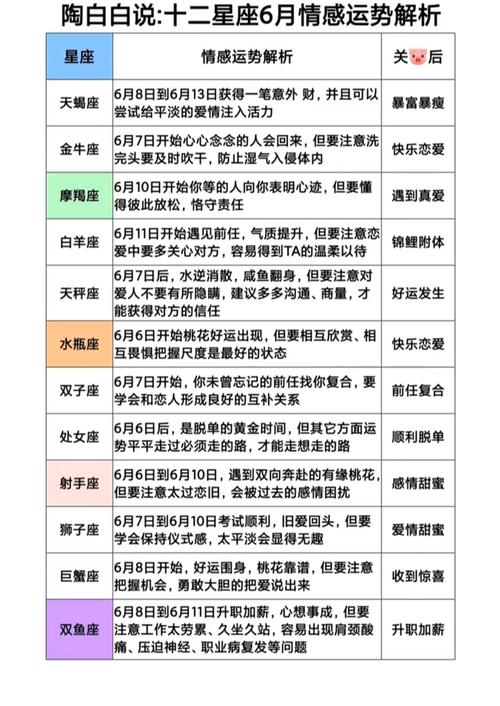 陶白白说:十二星座6月情感运势解析

| 星座 | 情感运势解析 | 关🐷后 |
|---|---|---|
| 天蝎座 | 6月8日到6月13日获得一笔意外 财，并且可以尝试给平淡的爱情注入活力 | 暴富暴瘦 |
| 金牛座 | 6月7日开始心心念念的人会回来，但要注意洗完头要及时吹干，防止湿气入侵体内 | 快乐恋爱 |
| 摩羯座 | 6月10日开始你等的人向你表明心迹，但要懂得彼此放松，恪守责任 | 遇到真爱 |
| 白羊座 | 6月11日开始遇见前任，气质提升，但要注意恋爱中要多关心对方，容易得到TA的温柔以待 | 锦鲤附体 |
| 天秤座 | 6月7日后，水逆消散，咸鱼翻身，但要注意对爱人不要有所隐瞒，建议多多沟通、商量，才能获得对方的信任 | 好运发生 |
| 水瓶座 | 6月6日开始桃花好运出现，但要相互欣赏、相互畏惧把握尺度是最好的状态 | 快乐恋爱 |
| 双子座 | 6月7日开始，你未曾忘记的前任找你复合，要学会和恋人形成良好的互补关系 | 前任复合 |
| 处女座 | 6月6日后，是脱单的黄金时间，但其它方面运势平平走过必须走的路，才能走想走的路 | 顺利脱单 |
| 射手座 | 6月6日到6月10日，遇到双向奔赴的有缘桃花，但要注意太过恋旧，会被过去的感情困扰 | 感情甜蜜 |
| 狮子座 | 6月7日到6月10日考试顺利，旧爱回头，但要学会保持仪式感，太平淡会显得无趣 | 爱情甜蜜 |
| 巨蟹座 | 6月8日开始，好运围身，桃花靠谱，但要注意把握机会，勇敢大胆的把爱说出来 | 收到惊喜 |
| 双鱼座 | 6月8日到6月11日升职加薪，心想事成，但要注意工作太劳累、久坐久站，容易出现肩颈酸痛、压迫神经、职业病复发等问题 | 升职加薪 |